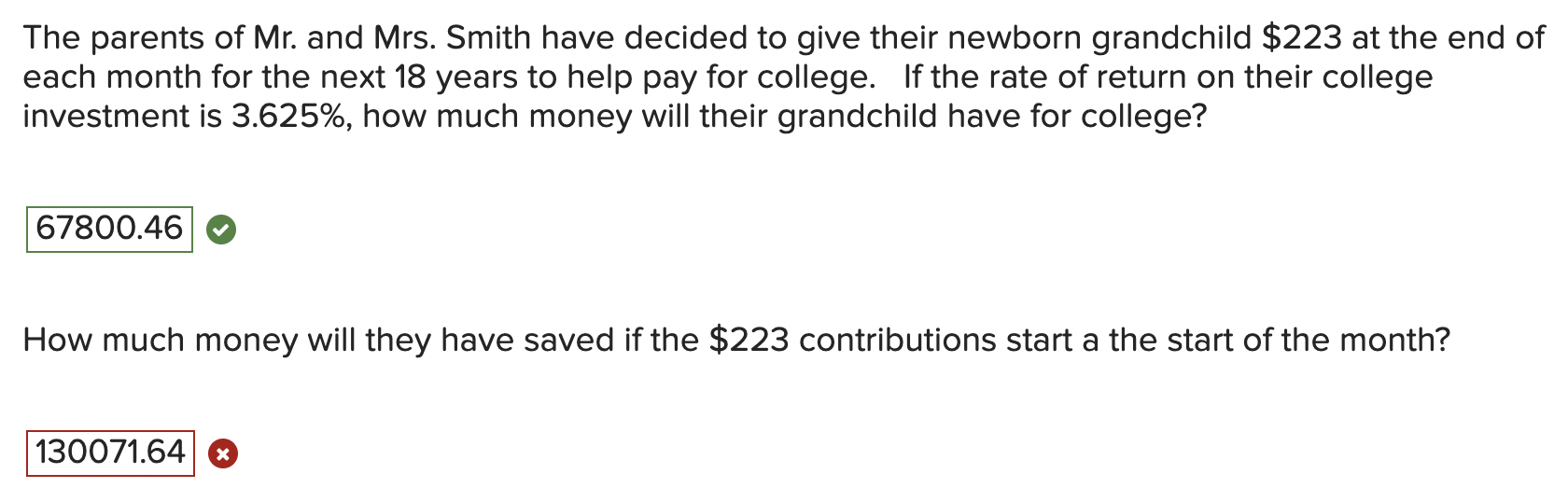 The parents of Mr. and Mrs. Smith have decided to give their newborn grandchild \$223 at the end of each month for the next 18 years to help pay for college. If the rate of return on their college investment is 3.625%, how much money will their grandchild have for college?

67800.46

How much money will they have saved if the \$223 contributions start a the start of the month?

130071.64